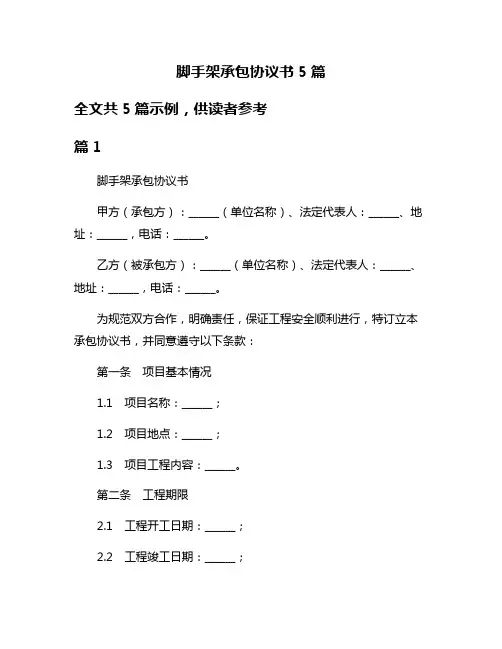 脚手架承包协议书 5 篇

全文共 5 篇示例，供读者参考

篇 1

脚手架承包协议书

甲方（承包方）：______（单位名称）、法定代表人：______、地址：______，电话：______。

乙方（被承包方）：______（单位名称）、法定代表人：______、地址：______，电话：______。

为规范双方合作，明确责任，保证工程安全顺利进行，特订立本承包协议书，并同意遵守以下条款：

第一条 项目基本情况

1.1 项目名称：______；

1.2 项目地点：______；

1.3 项目工程内容：______。

第二条 工程期限

2.1 工程开工日期：______；

2.2 工程竣工日期：______；